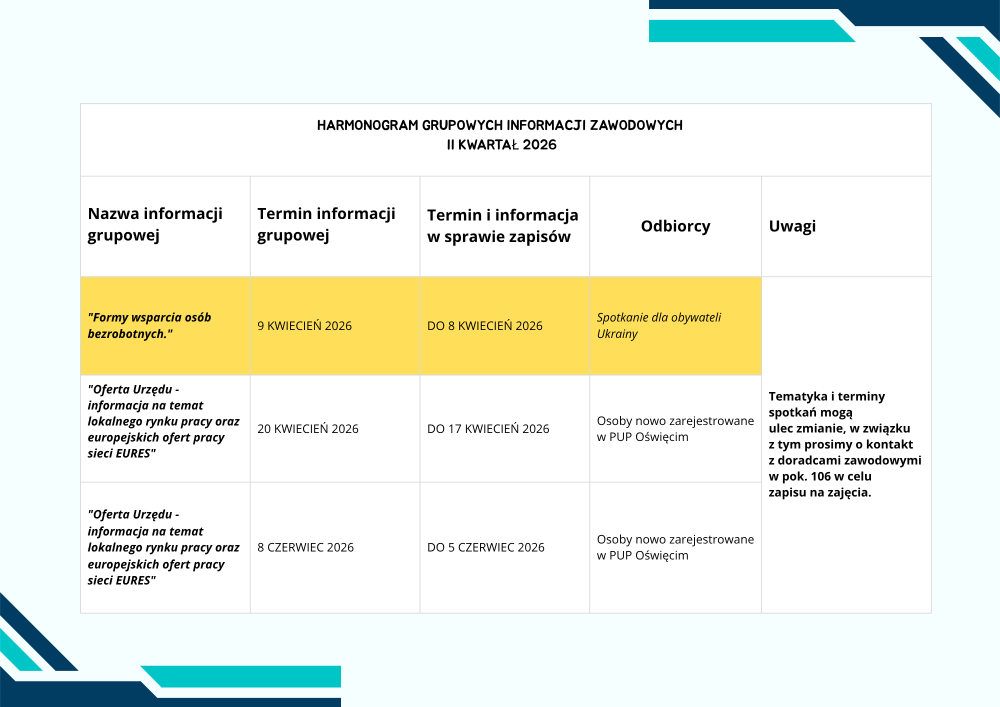 HARMONOGRAM GRUPOWYCH INFORMACJI ZAWODOWYCH
II KWARTAŁ 2026

| Nazwa informacji grupowej | Termin informacji grupowej | Termin i informacja w sprawie zapisów | Odbiorcy | Uwagi |
|---|---|---|---|---|
| "Formy wsparcia osób bezrobotnych." | 9 KWIECIEŃ 2026 | DO 8 KWIECIEŃ 2026 | Spotkanie dla obywateli Ukrainy | Tematyka i terminy spotkań mogą ulec zmianie, w związku z tym prosimy o kontakt z doradcami zawodowymi w pok. 106 w celu zapisu na zajęcia. |
| "Oferta Urzędu - informacja na temat lokalnego rynku pracy oraz europejskich ofert pracy sieci EURES" | 20 KWIECIEŃ 2026 | DO 17 KWIECIEŃ 2026 | Osoby nowo zarejestrowane w PUP Oświęcim | |
| "Oferta Urzędu - informacja na temat lokalnego rynku pracy oraz europejskich ofert pracy sieci EURES" | 8 CZERWIEC 2026 | DO 5 CZERWIEC 2026 | Osoby nowo zarejestrowane w PUP Oświęcim | |